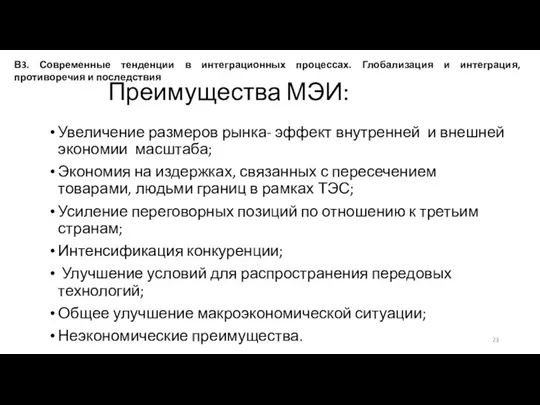 В3. Современные тенденции в интеграционных процессах. Глобализация и интеграция, противоречия и последствия

Преимущества МЭИ:

• Увеличение размеров рынка- эффект внутренней и внешней экономии масштаба;
• Экономия на издержках, связанных с пересечением товарами, людьми границ в рамках ТЭС;
• Усиление переговорных позиций по отношению к третьим странам;
• Интенсификация конкуренции;
• Улучшение условий для распространения передовых технологий;
• Общее улучшение макроэкономической ситуации;
• Неэкономические преимущества.

23